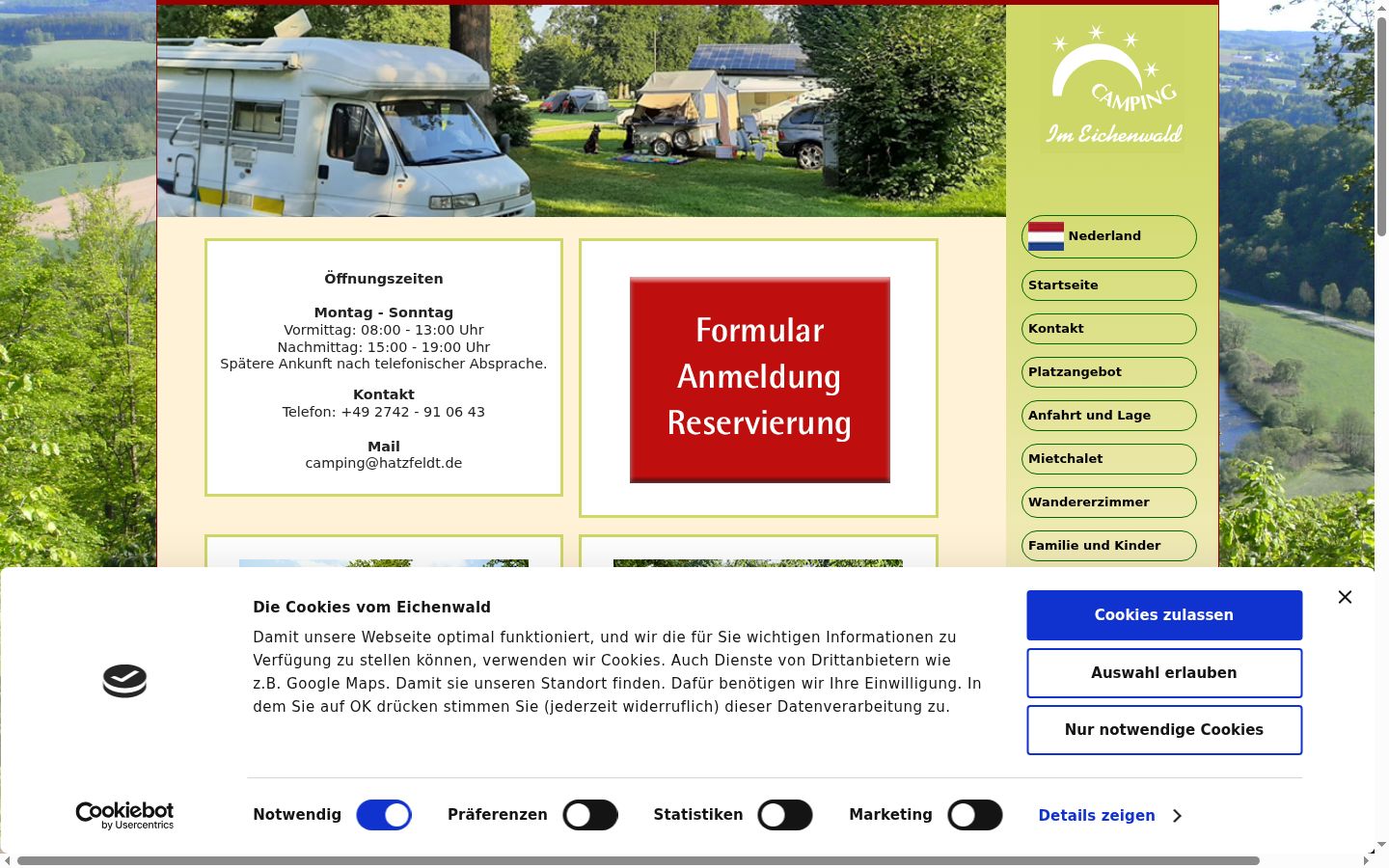 CAMPING
Im Eichenwald

Öffnungszeiten

Montag - Sonntag
Vormittag: 08:00 - 13:00 Uhr
Nachmittag: 15:00 - 19:00 Uhr
Spätere Ankunft nach telefonischer Absprache.

Kontakt
Telefon: +49 2742 - 91 06 43

Mail
camping@hatzfeldt.de

Formular
Anmeldung
Reservierung

Nederland
Startseite
Kontakt
Platzangebot
Anfahrt und Lage
Mietchalet
Wandererzimmer
Familie und Kinder

Die Cookies vom Eichenwald

Damit unsere Webseite optimal funktioniert, und wir die für Sie wichtigen Informationen zu Verfügung zu stellen können, verwenden wir Cookies. Auch Dienste von Drittanbietern wie z.B. Google Maps. Damit sie unseren Standort finden. Dafür benötigen wir Ihre Einwilligung. In dem Sie auf OK drücken stimmen Sie (jederzeit widerruflich) dieser Datenverarbeitung zu.

Cookies zulassen
Auswahl erlauben
Nur notwendige Cookies

Cookiebot by Usercentrics

Notwendig
Präferenzen
Statistiken
Marketing
Details zeigen